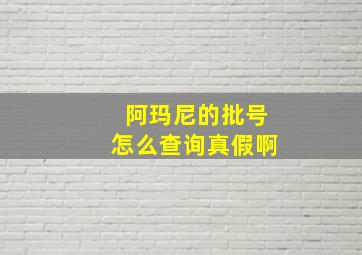 阿玛尼的批号
怎么查询真假啊